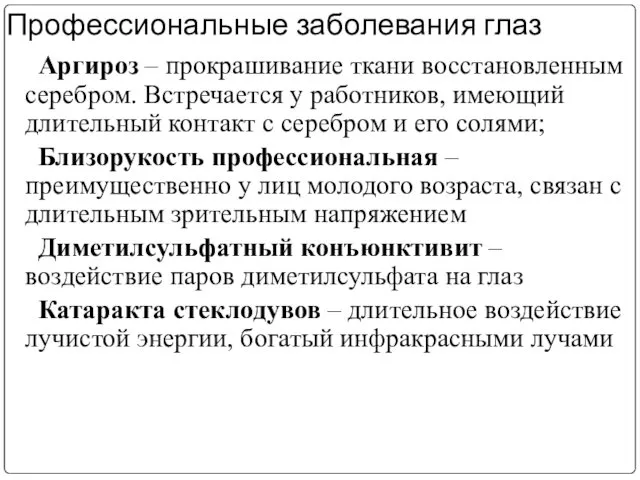 Профессиональные заболевания глаз

Аргироз – прокрашивание ткани восстановленным серебром. Встречается у работников, имеющий длительный контакт с серебром и его солями;

Близорукость профессиональная – преимущественно у лиц молодого возраста, связан с длительным зрительным напряжением

Диметилсульфатный конъюнктивит – воздействие паров диметилсульфата на глаз

Катаракта стеклодувов – длительное воздействие лучистой энергии, богатый инфракрасными лучами